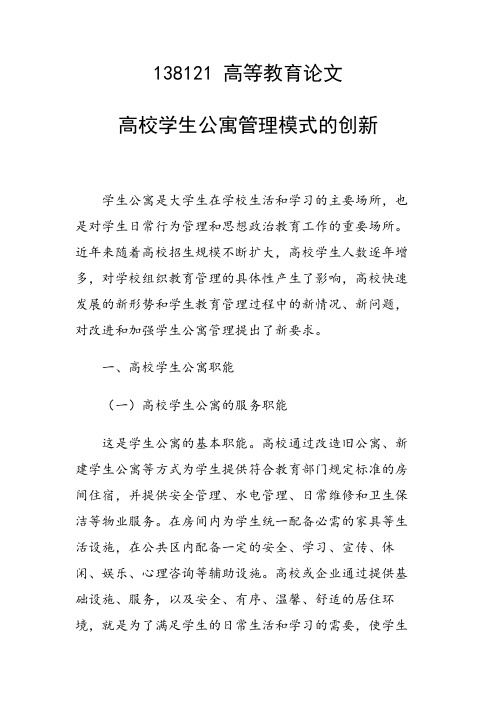 138121 高等教育论文

高校学生公寓管理模式的创新

学生公寓是大学生在学校生活和学习的主要场所，也是对学生日常行为管理和思想政治教育工作的重要场所。近年来随着高校招生规模不断扩大，高校学生人数逐年增多，对学校组织教育管理的具体性产生了影响，高校快速发展的新形势和学生教育管理过程中的新情况、新问题，对改进和加强学生公寓管理提出了新要求。

一、高校学生公寓职能

（一）高校学生公寓的服务职能

这是学生公寓的基本职能。高校通过改造旧公寓、新建学生公寓等方式为学生提供符合教育部门规定标准的房间住宿，并提供安全管理、水电管理、日常维修和卫生保洁等物业服务。在房间内为学生统一配备必需的家具等生活设施，在公共区内配备一定的安全、学习、宣传、休闲、娱乐、心理咨询等辅助设施。高校或企业通过提供基础设施、服务，以及安全、有序、温馨、舒适的居住环境，就是为了满足学生的日常生活和学习的需要，使学生